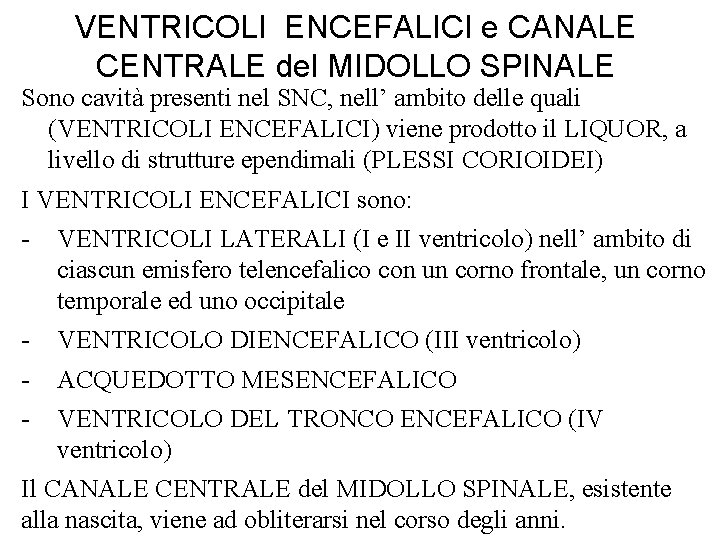 VENTRICOLI ENCEFALICI e CANALE CENTRALE del MIDOLLO SPINALE

Sono cavità presenti nel SNC, nell' ambito delle quali (VENTRICOLI ENCEFALICI) viene prodotto il LIQUOR, a livello di strutture ependimali (PLESSI CORIOIDEI)

I VENTRICOLI ENCEFALICI sono:

- VENTRICOLI LATERALI (I e II ventricolo) nell' ambito di ciascun emisfero telencefalico con un corno frontale, un corno temporale ed uno occipitale
- VENTRICOLO DIENCEFALICO (III ventricolo)
- ACQUEDOTTO MESENCEFALICO
- VENTRICOLO DEL TRONCO ENCEFALICO (IV ventricolo)

Il CANALE CENTRALE del MIDOLLO SPINALE, esistente alla nascita, viene ad obliterarsi nel corso degli anni.